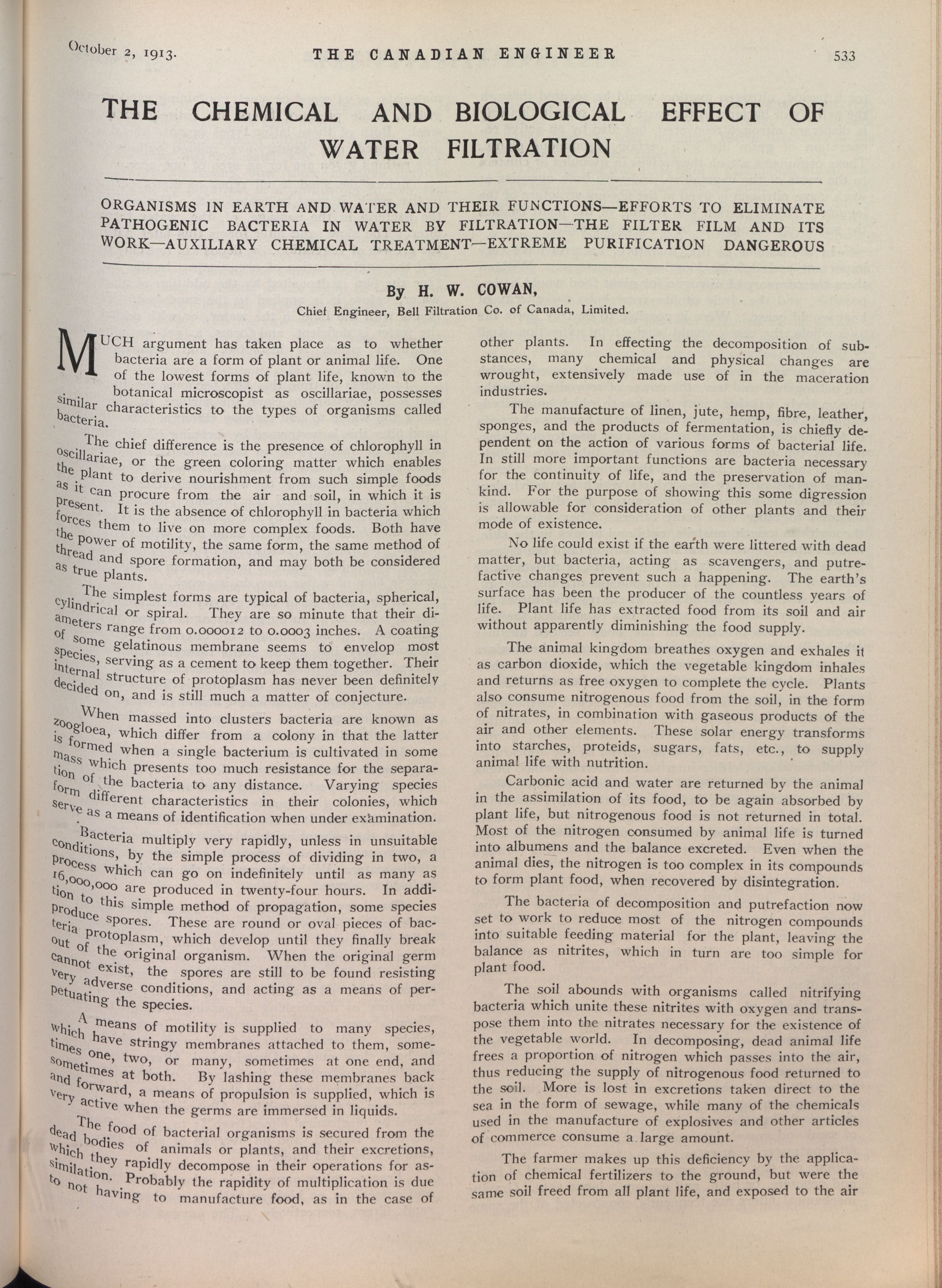 October 2, 1913. THE CANADIAN ENGINEER 533

THE CHEMICAL AND BIOLOGICAL EFFECT OF WATER FILTRATION

ORGANISMS IN EARTH AND WATER AND THEIR FUNCTIONS—EFFORTS TO ELIMINATE PATHOGENIC BACTERIA IN WATER BY FILTRATION—THE FILTER FILM AND ITS WORK—AUXILIARY CHEMICAL TREATMENT—EXTREME PURIFICATION DANGEROUS

By H. W. COWAN,
Chief Engineer, Bell Filtration Co. of Canada, Limited.

MUCH argument has taken place as to whether bacteria are a form of plant or animal life. One of the lowest forms of plant life, known to the botanical microscopist as oscillariae, possesses similar characteristics to the types of organisms called bacteria.

The chief difference is the presence of chlorophyll in oscillariae, or the green coloring matter which enables the plant to derive nourishment from such simple foods as it can procure from the air and soil, in which it is present. It is the absence of chlorophyll in bacteria which forces them to live on more complex foods. Both have the power of motility, the same form, the same method of thread and spore formation, and may both be considered as true plants.

The simplest forms are typical of bacteria, spherical, cylindrical or spiral. They are so minute that their diameters range from 0.000012 to 0.0003 inches. A coating of some gelatinous membrane seems to envelop most species, serving as a cement to keep them together. Their internal structure of protoplasm has never been definitely decided on, and is still much a matter of conjecture.

When massed into clusters bacteria are known as zoogloea, which differ from a colony in that the latter is formed when a single bacterium is cultivated in some mass which presents too much resistance for the separation of the bacteria to any distance. Varying species form different characteristics in their colonies, which serve as a means of identification when under examination.

Bacteria multiply very rapidly, unless in unsuitable conditions, by the simple process of dividing in two, a process which can go on indefinitely until as many as 16,000,000 are produced in twenty-four hours. In addition to this simple method of propagation, some species produce spores. These are round or oval pieces of bacteria protoplasm, which develop until they finally break out of the original organism. When the original germ cannot exist, the spores are still to be found resisting very adverse conditions, and acting as a means of perpetuating the species.

A means of motility is supplied to many species, which have stringy membranes attached to them, sometimes one, two, or many, sometimes at one end, and sometimes at both. By lashing these membranes back and forward, a means of propulsion is supplied, which is very active when the germs are immersed in liquids.

The food of bacterial organisms is secured from the dead bodies of animals or plants, and their excretions, which they rapidly decompose in their operations for assimilation. Probably the rapidity of multiplication is due to not having to manufacture food, as in the case of other plants. In effecting the decomposition of substances, many chemical and physical changes are wrought, extensively made use of in the maceration industries.

The manufacture of linen, jute, hemp, fibre, leather, sponges, and the products of fermentation, is chiefly dependent on the action of various forms of bacterial life. In still more important functions are bacteria necessary for the continuity of life, and the preservation of mankind. For the purpose of showing this some digression is allowable for consideration of other plants and their mode of existence.

No life could exist if the earth were littered with dead matter, but bacteria, acting as scavengers, and putrefactive changes prevent such a happening. The earth's surface has been the producer of the countless years of life. Plant life has extracted food from its soil and air without apparently diminishing the food supply.

The animal kingdom breathes oxygen and exhales it as carbon dioxide, which the vegetable kingdom inhales and returns as free oxygen to complete the cycle. Plants also consume nitrogenous food from the soil, in the form of nitrates, in combination with gaseous products of the air and other elements. These solar energy transforms into starches, proteids, sugars, fats, etc., to supply animal life with nutrition.

Carbonic acid and water are returned by the animal in the assimilation of its food, to be again absorbed by plant life, but nitrogenous food is not returned in total. Most of the nitrogen consumed by animal life is turned into albumens and the balance excreted. Even when the animal dies, the nitrogen is too complex in its compounds to form plant food, when recovered by disintegration.

The bacteria of decomposition and putrefaction now set to work to reduce most of the nitrogen compounds into suitable feeding material for the plant, leaving the balance as nitrites, which in turn are too simple for plant food.

The soil abounds with organisms called nitrifying bacteria which unite these nitrites with oxygen and transpose them into the nitrates necessary for the existence of the vegetable world. In decomposing, dead animal life frees a proportion of nitrogen which passes into the air, thus reducing the supply of nitrogenous food returned to the soil. More is lost in excretions taken direct to the sea in the form of sewage, while many of the chemicals used in the manufacture of explosives and other articles of commerce consume a large amount.

The farmer makes up this deficiency by the application of chemical fertilizers to the ground, but were the same soil freed from all plant life, and exposed to the air